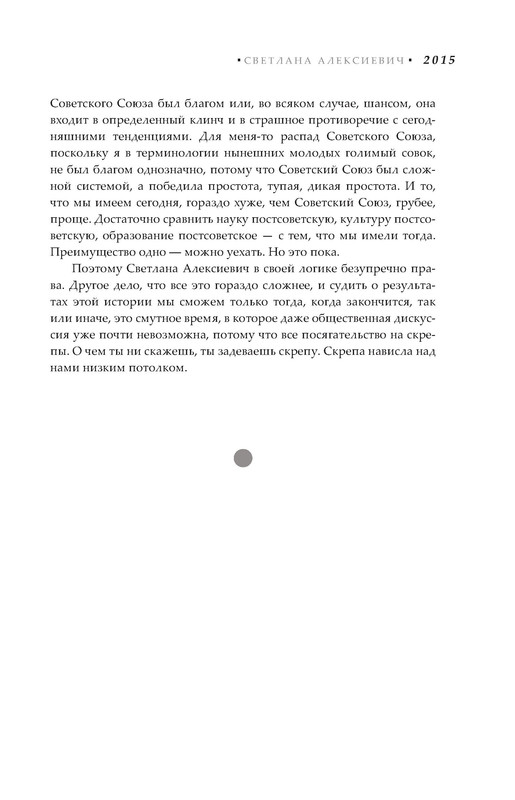 • СВЕТЛАНА АЛЕКСИЕВИЧ • 2015

Советского Союза был благом или, во всяком случае, шансом, она входит в определенный клинч и в страшное противоречие с сегодняшними тенденциями. Для меня-то распад Советского Союза, поскольку я в терминологии нынешних молодых голимый совок, не был благом однозначно, потому что Советский Союз был сложной системой, а победила простота, тупая, дикая простота. И то, что мы имеем сегодня, гораздо хуже, чем Советский Союз, грубее, проще. Достаточно сравнить науку постсоветскую, культуру постсоветскую, образование постсоветское — с тем, что мы имели тогда. Преимущество одно — можно уехать. Но это пока.

Поэтому Светлана Алексиевич в своей логике безупречно права. Другое дело, что все это гораздо сложнее, и судить о результатах этой истории мы сможем только тогда, когда закончится, так или иначе, это смутное время, в которое даже общественная дискуссия уже почти невозможна, потому что все посягательство на скрепы. О чем ты ни скажешь, ты задеваешь скрепу. Скрепа нависла над нами низким потолком.